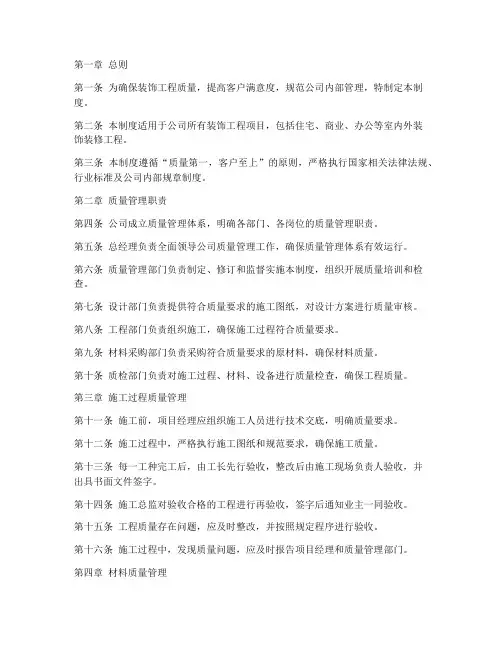 第一章 总则

第一条 为确保装饰工程质量，提高客户满意度，规范公司内部管理，特制定本制度。

第二条 本制度适用于公司所有装饰工程项目，包括住宅、商业、办公等室内外装饰装修工程。

第三条 本制度遵循“质量第一，客户至上”的原则，严格执行国家相关法律法规、行业标准及公司内部规章制度。

第二章 质量管理职责

第四条 公司成立质量管理体系，明确各部门、各岗位的质量管理职责。

第五条 总经理负责全面领导公司质量管理工作，确保质量管理体系有效运行。

第六条 质量管理部门负责制定、修订和监督实施本制度，组织开展质量培训和检查。

第七条 设计部门负责提供符合质量要求的施工图纸，对设计方案进行质量审核。

第八条 工程部门负责组织施工，确保施工过程符合质量要求。

第九条 材料采购部门负责采购符合质量要求的原材料，确保材料质量。

第十条 质检部门负责对施工过程、材料、设备进行质量检查，确保工程质量。

第三章 施工过程质量管理

第十一条 施工前，项目经理应组织施工人员进行技术交底，明确质量要求。

第十二条 施工过程中，严格执行施工图纸和规范要求，确保施工质量。

第十三条 每一工种完工后，由工长先行验收，整改后由施工现场负责人验收，并出具书面文件签字。

第十四条 施工总监对验收合格的工程进行再验收，签字后通知业主一同验收。

第十五条 工程质量存在问题，应及时整改，并按照规定程序进行验收。

第十六条 施工过程中，发现质量问题，应及时报告项目经理和质量管理部门。

第四章 材料质量管理